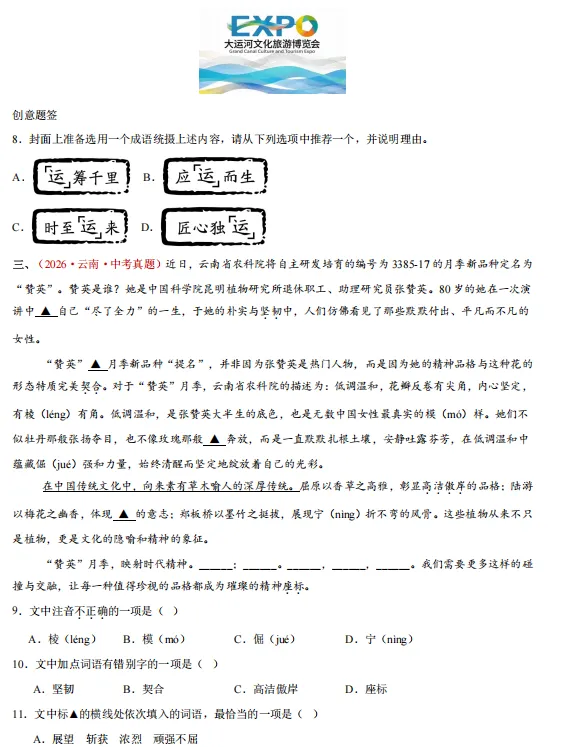 EXPO
大运河文化旅游博览会
Grand Canal Culture and Tourism Expo

创意题签

8．封面上准备选用一个成语统摄上述内容，请从下列选项中推荐一个，并说明理由。

A．「运」筹千里 B．应「运」而生

C．时至「运」来 D．匠心独「运」

三、（2026·云南·中考真题）近日，云南省农科院将自主研发培育的编号为3385-17的月季新品种定名为“赞英”。赞英是谁？她是中国科学院昆明植物研究所退休职工、助理研究员张赞英。80岁的她在一次演讲中▲自己“尽了全力”的一生，于她的朴实与坚韧中，人们仿佛看见了那些默默付出、平凡而不凡的女性。

“赞英”▲月季新品种“提名”，并非因为张赞英是热门人物，而是因为她的精神品格与这种花的形态特质完美契合。对于“赞英”月季，云南省农科院的描述为：低调温和，花瓣反卷有尖角，内心坚定，有棱（léng）有角。低调温和，是张赞英大半生的底色，也是无数中国女性最真实的模（mó）样。她们不似牡丹那般张扬夺目，也不像玫瑰那般▲奔放，而是一直默默扎根土壤，安静吐露芬芳，在低调温和中蕴藏倔（jué）强和力量，始终清醒而坚定地绽放着自己的光彩。

在中国传统文化中，向来素有草木喻人的深厚传统。屈原以香草之高雅，彰显高洁傲岸的品格；陆游以梅花之幽香，体现▲的意志；郑板桥以墨竹之挺拔，展现宁（nìng）折不弯的风骨。这些植物从来不只是植物，更是文化的隐喻和精神的象征。

“赞英”月季，映射时代精神。____：____。____，____，____。我们需要更多这样的碰撞与交融，让每一种值得珍视的品格都成为璀璨的精神座标。

9．文中注音不正确的一项是（ ）

A．棱（léng） B．模（mó） C．倔（jué） D．宁（nìng）

10．文中加点词语有错别字的一项是（ ）

A．坚韧 B．契合 C．高洁傲岸 D．座标

11．文中标▲的横线处依次填入的词语，最恰当的一项是（ ）

A．展望 斩获 浓烈 顽强不屈